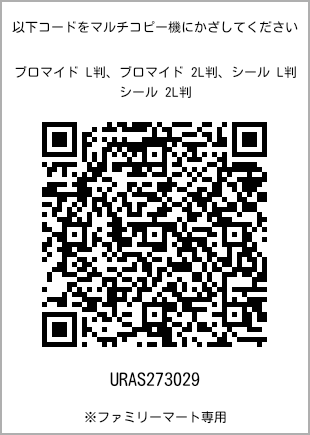 以下コードをマルチコピー機にかざしてください

ブロマイド L判、ブロマイド 2L判、シール L判 シール 2L判

URAS273029

※ファミリーマート専用